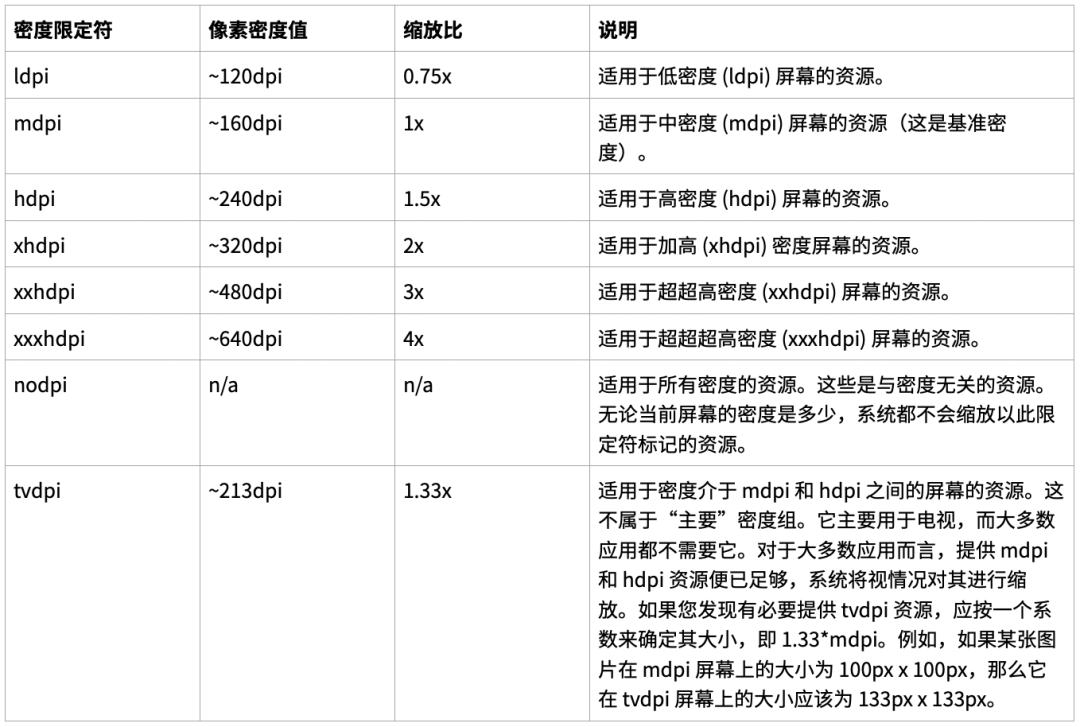 | 密度限定符 | 像素密度值 | 缩放比 | 说明 |
|---|---|---|---|
| ldpi | ~120dpi | 0.75x | 适用于低密度 (ldpi) 屏幕的资源。 |
| mdpi | ~160dpi | 1x | 适用于中密度 (mdpi) 屏幕的资源（这是基准密度）。 |
| hdpi | ~240dpi | 1.5x | 适用于高密度 (hdpi) 屏幕的资源。 |
| xhdpi | ~320dpi | 2x | 适用于加高 (xhdpi) 密度屏幕的资源。 |
| xxhdpi | ~480dpi | 3x | 适用于超超高密度 (xxhdpi) 屏幕的资源。 |
| xxxhdpi | ~640dpi | 4x | 适用于超超超高密度 (xxxhdpi) 屏幕的资源。 |
| nodpi | n/a | n/a | 适用于所有密度的资源。这些是与密度无关的资源。无论当前屏幕的密度是多少，系统都不会缩放以此限定符标记的资源。 |
| tvdpi | ~213dpi | 1.33x | 适用于密度介于 mdpi 和 hdpi 之间的屏幕的资源。这不属于“主要”密度组。它主要用于电视，而大多数应用都不需要它。对于大多数应用而言，提供 mdpi 和 hdpi 资源便已足够，系统将视情况对其进行缩放。如果您发现有必要提供 tvdpi 资源，应按一个系数来确定其大小，即 1.33*mdpi。例如，如果某张图片在 mdpi 屏幕上的大小为 100px x 100px，那么它在 tvdpi 屏幕上的大小应该为 133px x 133px。 |